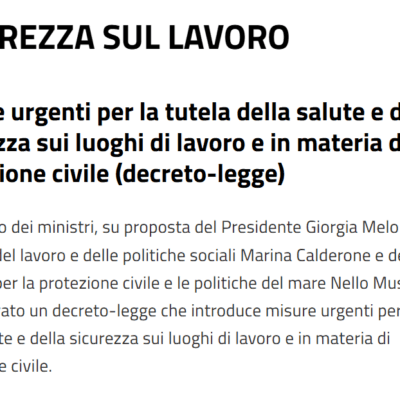 REZZA SUL LAVORO

e urgenti per la tutela della salute e d zza sui luoghi di lavoro e in materia d ione civile (decreto-legge)

o dei ministri, su proposta del Presidente Giorgia Melo del lavoro e delle politiche sociali Marina Calderone e de per la protezione civile e le politiche del mare Nello Mus ato un decreto-legge che introduce misure urgenti per te e della sicurezza sui luoghi di lavoro e in materia di e civile.